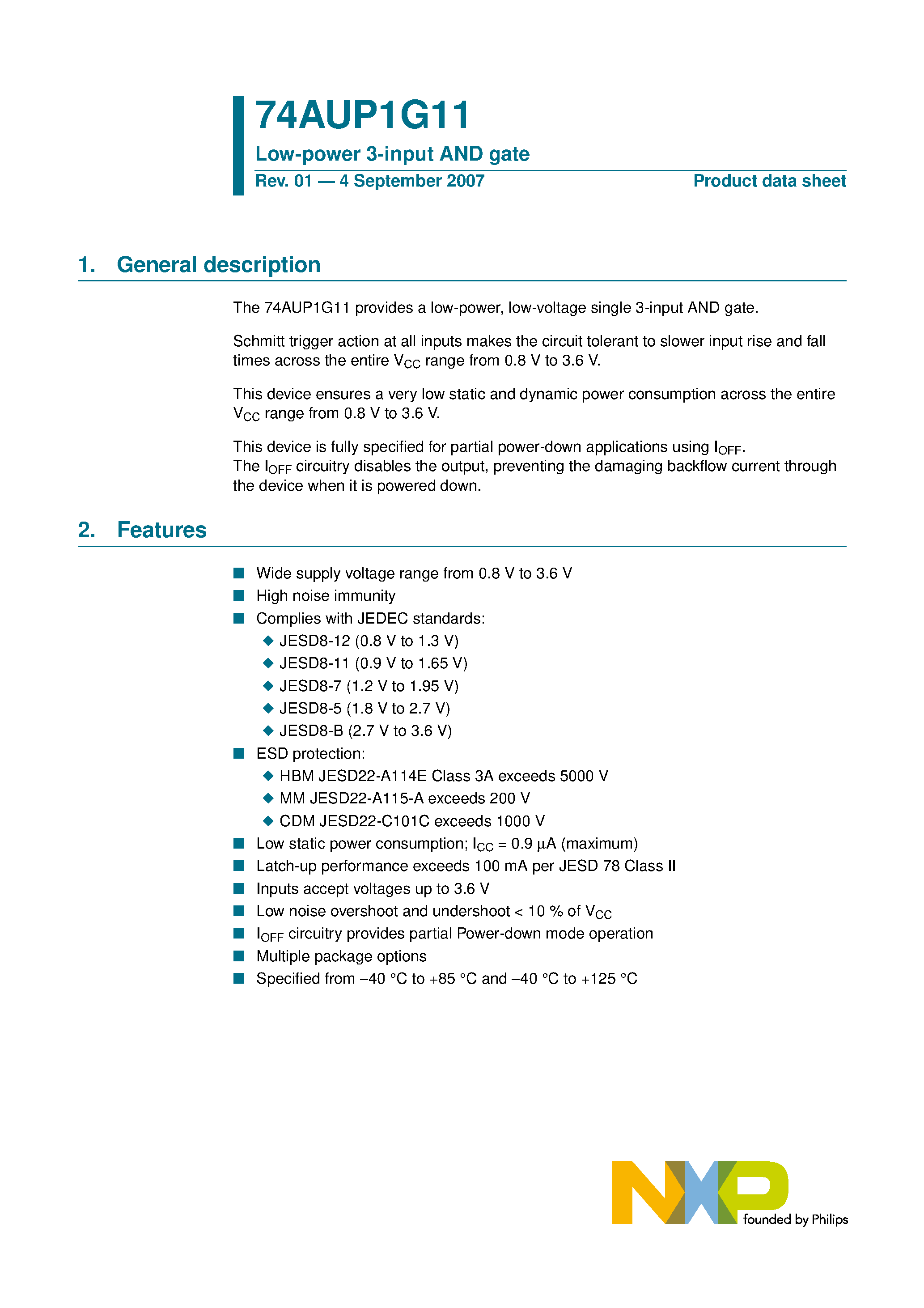 74AUP1G11

Low-power 3-input AND gate

Rev. 01 — 4 September 2007

Product data sheet

1. General description

The 74AUP1G11 provides a low-power, low-voltage single 3-input AND gate.

Schmitt trigger action at all inputs makes the circuit tolerant to slower input rise and fall times across the entire $V_{CC}$ range from 0.8 V to 3.6 V.

This device ensures a very low static and dynamic power consumption across the entire $V_{CC}$ range from 0.8 V to 3.6 V.

This device is fully specified for partial power-down applications using $I_{OFF}$. The $I_{OFF}$ circuitry disables the output, preventing the damaging backflow current through the device when it is powered down.

2. Features

■ Wide supply voltage range from 0.8 V to 3.6 V
■ High noise immunity
■ Complies with JEDEC standards:
◆ JESD8-12 (0.8 V to 1.3 V)
◆ JESD8-11 (0.9 V to 1.65 V)
◆ JESD8-7 (1.2 V to 1.95 V)
◆ JESD8-5 (1.8 V to 2.7 V)
◆ JESD8-B (2.7 V to 3.6 V)
■ ESD protection:
◆ HBM JESD22-A114E Class 3A exceeds 5000 V
◆ MM JESD22-A115-A exceeds 200 V
◆ CDM JESD22-C101C exceeds 1000 V
■ Low static power consumption; $I_{CC}$ = 0.9 μA (maximum)
■ Latch-up performance exceeds 100 mA per JESD 78 Class II
■ Inputs accept voltages up to 3.6 V
■ Low noise overshoot and undershoot < 10 % of $V_{CC}$
■ $I_{OFF}$ circuitry provides partial Power-down mode operation
■ Multiple package options
■ Specified from −40 °C to +85 °C and −40 °C to +125 °C

NXP founded by Philips